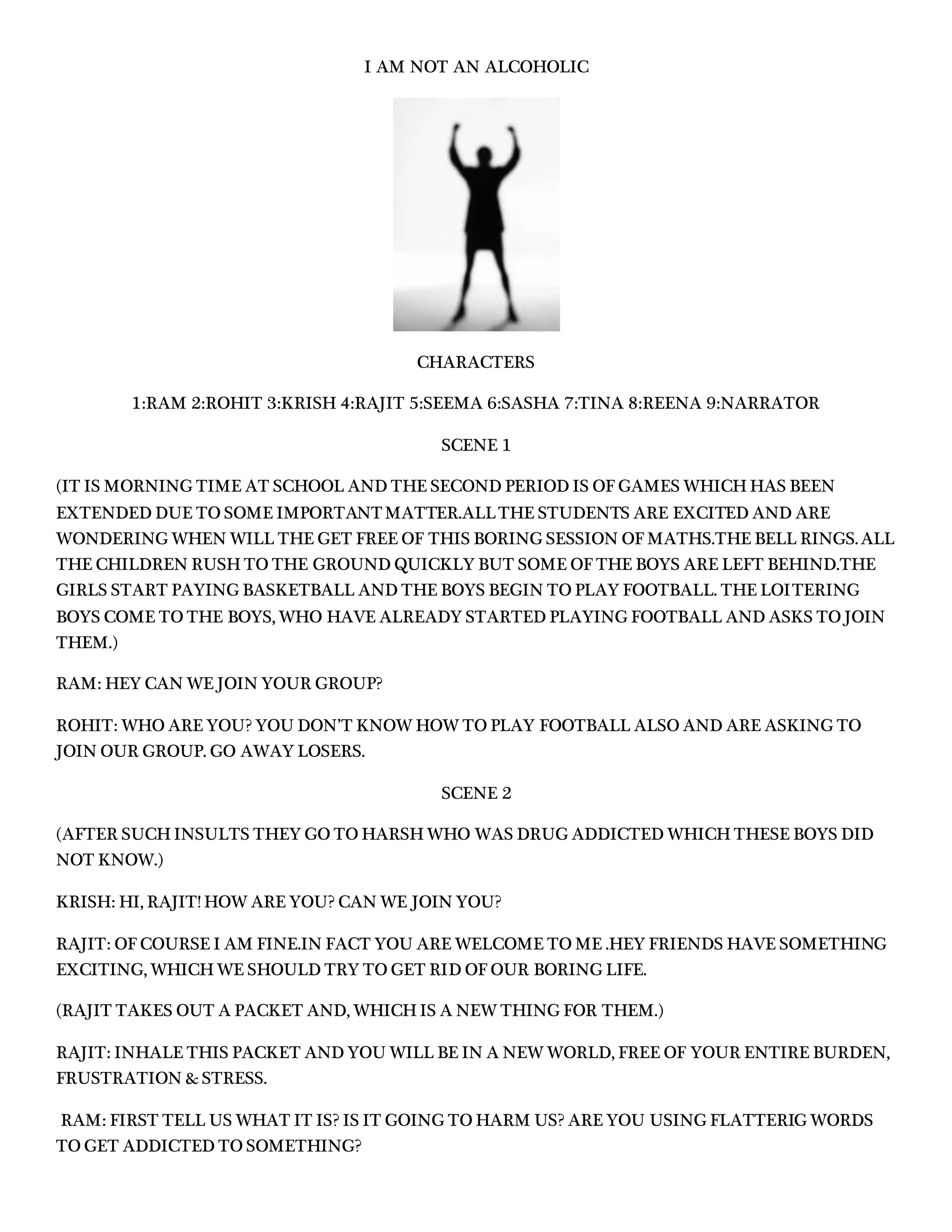 I AM NOT AN ALCOHOLIC

CHARACTERS

1:RAM 2:ROHIT 3:KRISH 4:RAJIT 5:SEEMA 6:SASHA 7:TINA 8:REENA 9:NARRATOR

SCENE 1

(IT IS MORNING TIME AT SCHOOL AND THE SECOND PERIOD IS OF GAMES WHICH HAS BEEN EXTENDED DUE TO SOME IMPORTANT MATTER.ALL THE STUDENTS ARE EXCITED AND ARE WONDERING WHEN WILL THE GET FREE OF THIS BORING SESSION OF MATHS.THE BELL RINGS. ALL THE CHILDREN RUSH TO THE GROUND QUICKLY BUT SOME OF THE BOYS ARE LEFT BEHIND.THE GIRLS START PAYING BASKETBALL AND THE BOYS BEGIN TO PLAY FOOTBALL. THE LOITERING BOYS COME TO THE BOYS, WHO HAVE ALREADY STARTED PLAYING FOOTBALL AND ASKS TO JOIN THEM.)

RAM: HEY CAN WE JOIN YOUR GROUP?

ROHIT: WHO ARE YOU? YOU DON'T KNOW HOW TO PLAY FOOTBALL ALSO AND ARE ASKING TO JOIN OUR GROUP. GO AWAY LOSERS.

SCENE 2

(AFTER SUCH INSULTS THEY GO TO HARSH WHO WAS DRUG ADDICTED WHICH THESE BOYS DID NOT KNOW.)

KRISH: HI, RAJIT! HOW ARE YOU? CAN WE JOIN YOU?

RAJIT: OF COURSE I AM FINE.IN FACT YOU ARE WELCOME TO ME .HEY FRIENDS HAVE SOMETHING EXCITING, WHICH WE SHOULD TRY TO GET RID OF OUR BORING LIFE.

(RAJIT TAKES OUT A PACKET AND, WHICH IS A NEW THING FOR THEM.)

RAJIT: INHALE THIS PACKET AND YOU WILL BE IN A NEW WORLD, FREE OF YOUR ENTIRE BURDEN, FRUSTRATION & STRESS.

RAM: FIRST TELL US WHAT IT IS? IS IT GOING TO HARM US? ARE YOU USING FLATTERIG WORDS TO GET ADDICTED TO SOMETHING?